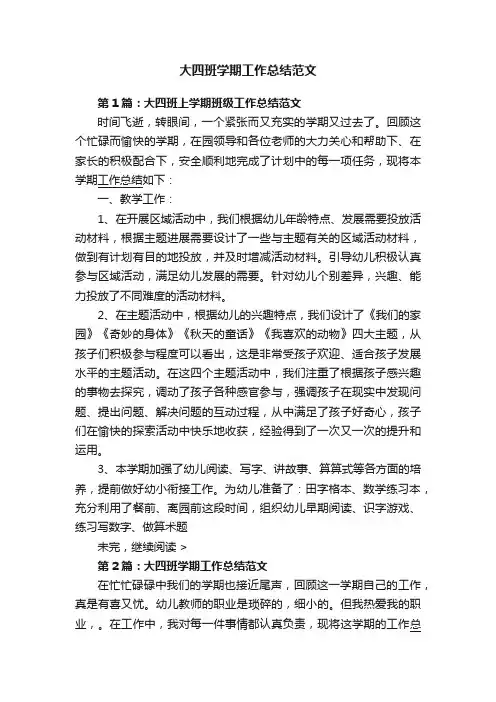 大四班学期工作总结范文

第1篇：大四班上学期班级工作总结范文

时间飞逝，转眼间，一个紧张而又充实的学期又过去了。回顾这个忙碌而愉快的学期，在园领导和各位老师的大力关心和帮助下、在家长的积极配合下，安全顺利地完成了计划中的每一项任务，现将本学期工作总结如下：

一、教学工作：

1、在开展区域活动中，我们根据幼儿年龄特点、发展需要投放活动材料，根据主题进展需要设计了一些与主题有关的区域活动材料，做到有计划有目的地投放，并及时增减活动材料。引导幼儿积极认真参与区域活动，满足幼儿发展的需要。针对幼儿个别差异，兴趣、能力投放了不同难度的活动材料。

2、在主题活动中，根据幼儿的兴趣特点，我们设计了《我们的家园》《奇妙的身体》《秋天的童话》《我喜欢的动物》四大主题，从孩子们积极参与程度可以看出，这是非常受孩子欢迎、适合孩子发展水平的主题活动。在这四个主题活动中，我们注重了根据孩子感兴趣的事物去探究，调动了孩子各种感官参与，强调孩子在现实中发现问题、提出问题、解决问题的互动过程，从中满足了孩子好奇心，孩子们在愉快的探索活动中快乐地收获，经验得到了一次又一次的提升和运用。

3、本学期加强了幼儿阅读、写字、讲故事、算算式等各方面的培养，提前做好幼小衔接工作。为幼儿准备了：田字格本、数学练习本，充分利用了餐前、离园前这段时间，组织幼儿早期阅读、识字游戏、练习写数字、做算术题

未完，继续阅读 >

第2篇：大四班学期工作总结范文

在忙忙碌碌中我们的学期也接近尾声，回顾这一学期自己的工作，真是有喜又忧。幼儿教师的职业是琐碎的，细小的。但我热爱我的职业，。在工作中，我对每一件事情都认真负责，现将这学期的工作总